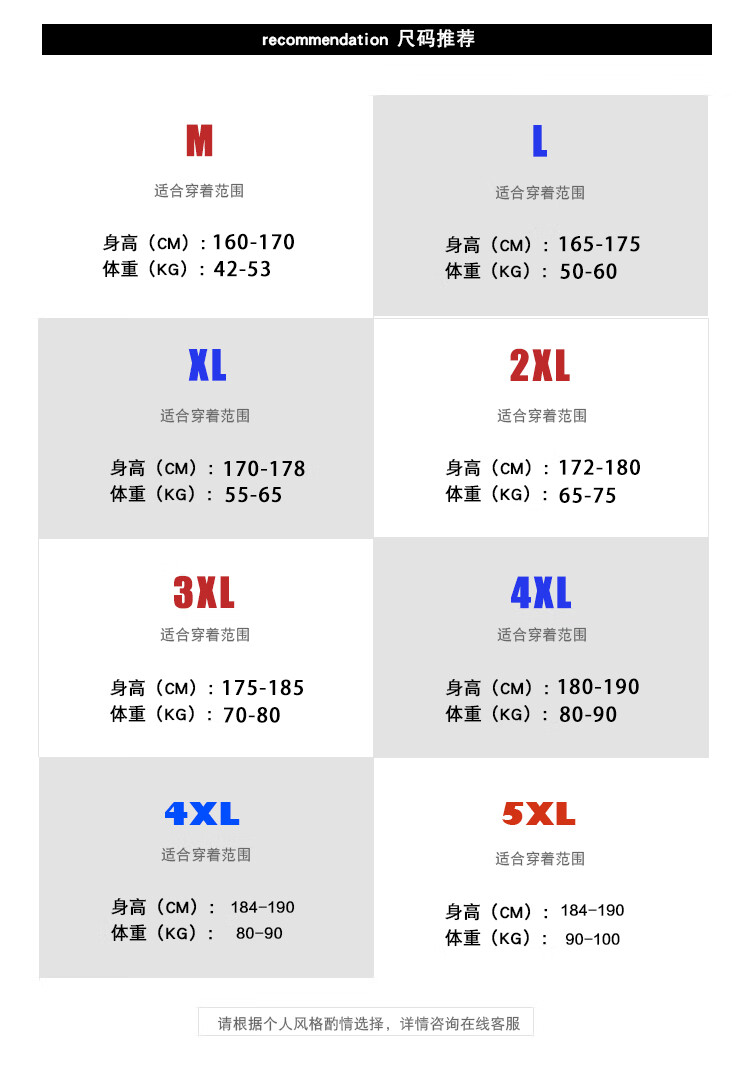 recommendation 尺码推荐

M
适合穿着范围
身高（CM）：160-170
体重（KG）：42-53

L
适合穿着范围
身高（CM）：165-175
体重（KG）：50-60

XL
适合穿着范围
身高（CM）：170-178
体重（KG）：55-65

2XL
适合穿着范围
身高（CM）：172-180
体重（KG）：65-75

3XL
适合穿着范围
身高（CM）：175-185
体重（KG）：70-80

4XL
适合穿着范围
身高（CM）：180-190
体重（KG）：80-90

4XL
适合穿着范围
身高（CM）：184-190
体重（KG）：80-90

5XL
适合穿着范围
身高（CM）：184-190
体重（KG）：90-100

请根据个人风格酌情选择，详情咨询在线客服